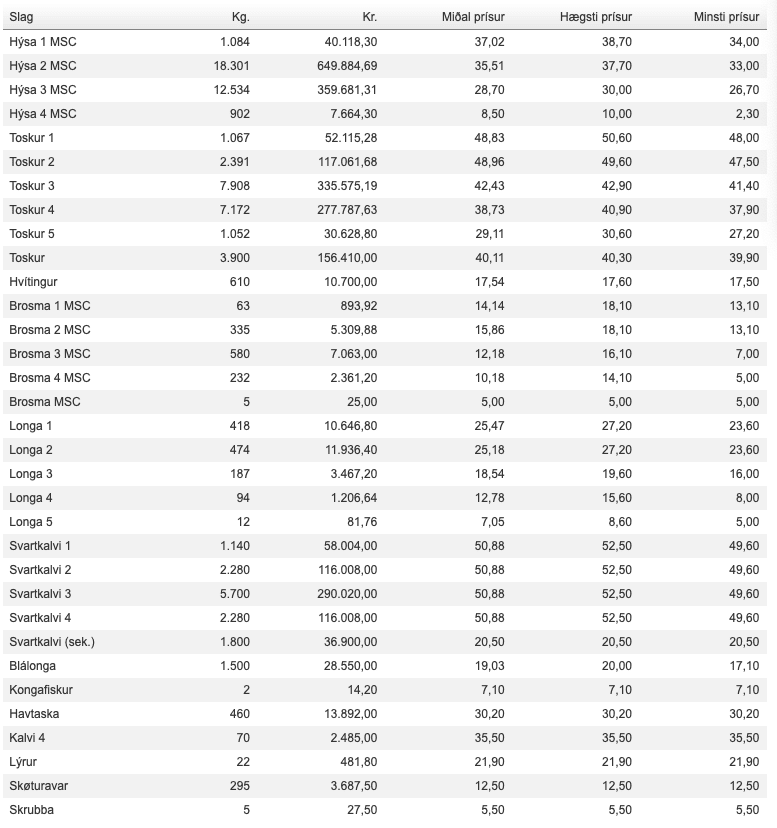 | Slag | Kg. | Kr. | Miðal prísur | Hægsti prísur | Minsti prísur |
|---|---|---|---|---|---|
| Hýsa 1 MSC | 1.084 | 40.118,30 | 37,02 | 38,70 | 34,00 |
| Hýsa 2 MSC | 18.301 | 649.884,69 | 35,51 | 37,70 | 33,00 |
| Hýsa 3 MSC | 12.534 | 359.681,31 | 28,70 | 30,00 | 26,70 |
| Hýsa 4 MSC | 902 | 7.664,30 | 8,50 | 10,00 | 2,30 |
| Toskur 1 | 1.067 | 52.115,28 | 48,83 | 50,60 | 48,00 |
| Toskur 2 | 2.391 | 117.061,68 | 48,96 | 49,60 | 47,50 |
| Toskur 3 | 7.908 | 335.575,19 | 42,43 | 42,90 | 41,40 |
| Toskur 4 | 7.172 | 277.787,63 | 38,73 | 40,90 | 37,90 |
| Toskur 5 | 1.052 | 30.628,80 | 29,11 | 30,60 | 27,20 |
| Toskur | 3.900 | 156.410,00 | 40,11 | 40,30 | 39,90 |
| Hvítingur | 610 | 10.700,00 | 17,54 | 17,60 | 17,50 |
| Brosma 1 MSC | 63 | 893,92 | 14,14 | 18,10 | 13,10 |
| Brosma 2 MSC | 335 | 5.309,88 | 15,86 | 18,10 | 13,10 |
| Brosma 3 MSC | 580 | 7.063,00 | 12,18 | 16,10 | 7,00 |
| Brosma 4 MSC | 232 | 2.361,20 | 10,18 | 14,10 | 5,00 |
| Brosma MSC | 5 | 25,00 | 5,00 | 5,00 | 5,00 |
| Longa 1 | 418 | 10.646,80 | 25,47 | 27,20 | 23,60 |
| Longa 2 | 474 | 11.936,40 | 25,18 | 27,20 | 23,60 |
| Longa 3 | 187 | 3.467,20 | 18,54 | 19,60 | 16,00 |
| Longa 4 | 94 | 1.206,64 | 12,78 | 15,60 | 8,00 |
| Longa 5 | 12 | 81,76 | 7,05 | 8,60 | 5,00 |
| Svartkalvi 1 | 1.140 | 58.004,00 | 50,88 | 52,50 | 49,60 |
| Svartkalvi 2 | 2.280 | 116.008,00 | 50,88 | 52,50 | 49,60 |
| Svartkalvi 3 | 5.700 | 290.020,00 | 50,88 | 52,50 | 49,60 |
| Svartkalvi 4 | 2.280 | 116.008,00 | 50,88 | 52,50 | 49,60 |
| Svartkalvi (sek.) | 1.800 | 36.900,00 | 20,50 | 20,50 | 20,50 |
| Blálonga | 1.500 | 28.550,00 | 19,03 | 20,00 | 17,10 |
| Kongafiskur | 2 | 14,20 | 7,10 | 7,10 | 7,10 |
| Havtaska | 460 | 13.892,00 | 30,20 | 30,20 | 30,20 |
| Kalvi 4 | 70 | 2.485,00 | 35,50 | 35,50 | 35,50 |
| Lýrur | 22 | 481,80 | 21,90 | 21,90 | 21,90 |
| Skøturavar | 295 | 3.687,50 | 12,50 | 12,50 | 12,50 |
| Skrubba | 5 | 27,50 | 5,50 | 5,50 | 5,50 |